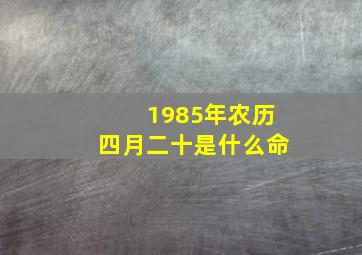 1985年农历
四月二十是什么命